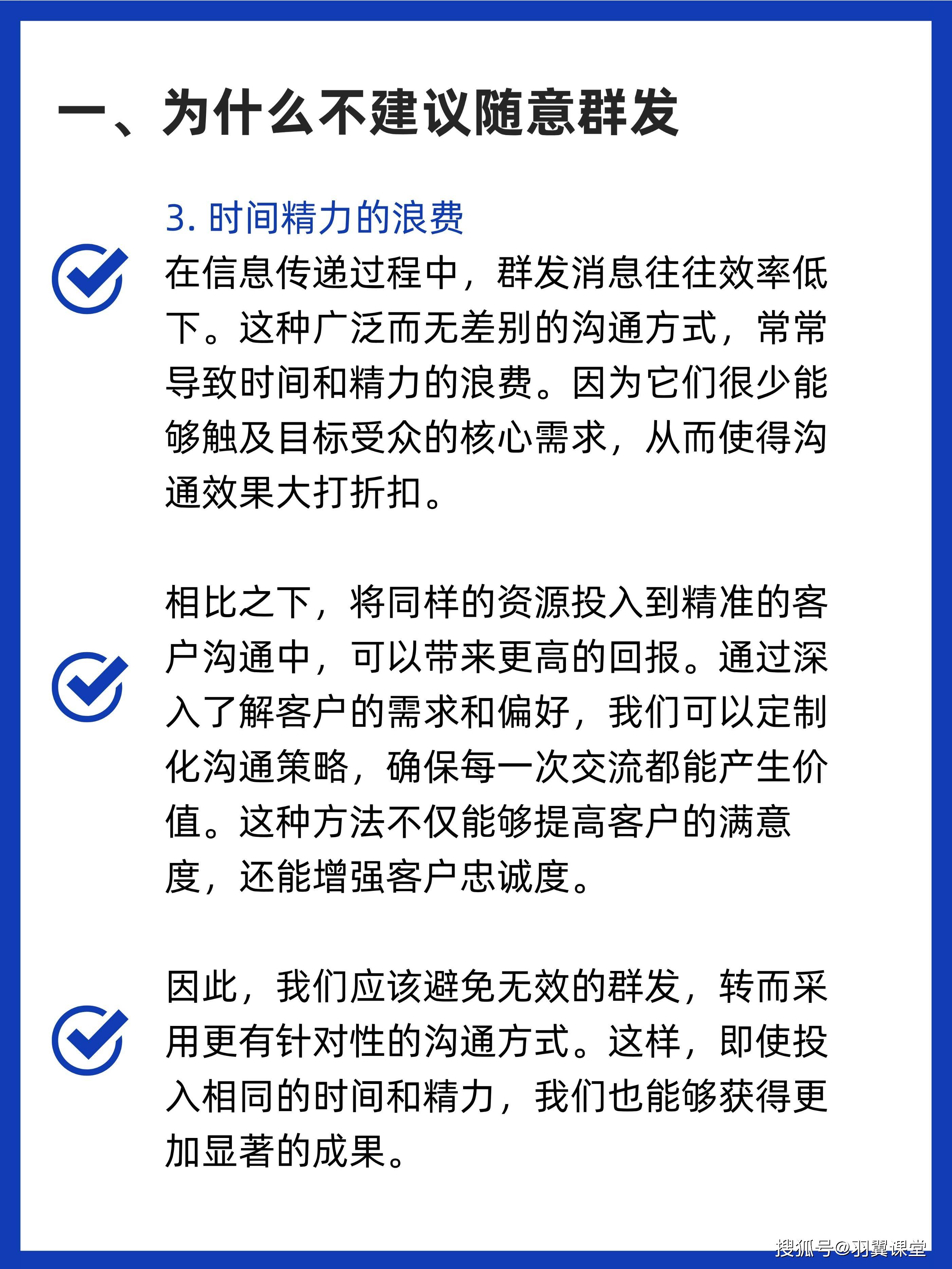 一、为什么不建议随意群发

3. 时间精力的浪费

在信息传递过程中，群发消息往往效率低下。这种广泛而无差别的沟通方式，常常导致时间和精力的浪费。因为它们很少能够触及目标受众的核心需求，从而使得沟通效果大打折扣。

相比之下，将同样的资源投入到精准的客户沟通中，可以带来更高的回报。通过深入了解客户的需求和偏好，我们可以定制化沟通策略，确保每一次交流都能产生价值。这种方法不仅能够提高客户的满意度，还能增强客户忠诚度。

因此，我们应该避免无效的群发，转而采用更有针对性的沟通方式。这样，即使投入相同的时间和精力，我们也能够获得更加显著的成果。

搜狐号@羽翼课堂